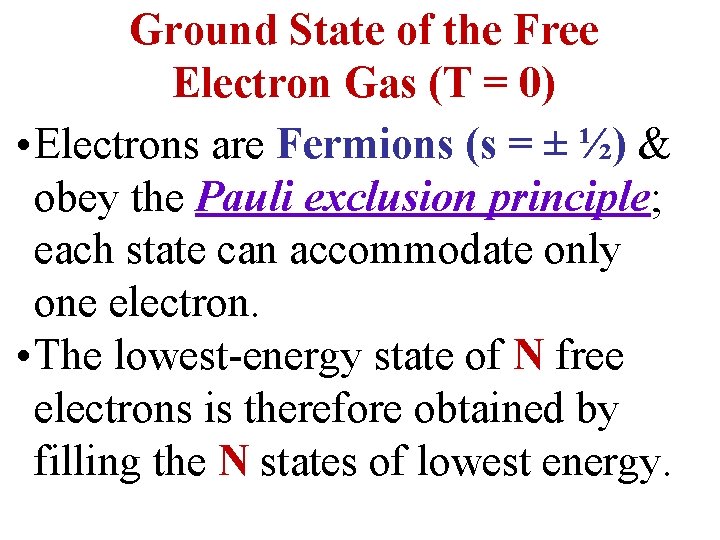 Ground State of the Free Electron Gas (T = 0)

• Electrons are Fermions (s = ± ½) & obey the Pauli exclusion principle; each state can accommodate only one electron.

• The lowest-energy state of N free electrons is therefore obtained by filling the N states of lowest energy.